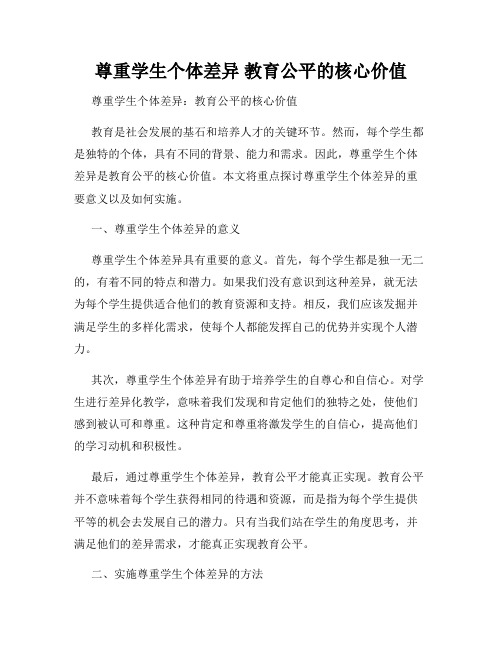 尊重学生个体差异 教育公平的核心价值

尊重学生个体差异：教育公平的核心价值

教育是社会发展的基石和培养人才的关键环节。然而，每个学生都是独特的个体，具有不同的背景、能力和需求。因此，尊重学生个体差异是教育公平的核心价值。本文将重点探讨尊重学生个体差异的重要意义以及如何实施。

一、尊重学生个体差异的意义

尊重学生个体差异具有重要的意义。首先，每个学生都是独一无二的，有着不同的特点和潜力。如果我们没有意识到这种差异，就无法为每个学生提供适合他们的教育资源和支持。相反，我们应该发掘并满足学生的多样化需求，使每个人都能发挥自己的优势并实现个人潜力。

其次，尊重学生个体差异有助于培养学生的自尊心和自信心。对学生进行差异化教学，意味着我们发现和肯定他们的独特之处，使他们感到被认可和尊重。这种肯定和尊重将激发学生的自信心，提高他们的学习动机和积极性。

最后，通过尊重学生个体差异，教育公平才能真正实现。教育公平并不意味着每个学生获得相同的待遇和资源，而是指为每个学生提供平等的机会去发展自己的潜力。只有当我们站在学生的角度思考，并满足他们的差异需求，才能真正实现教育公平。

二、实施尊重学生个体差异的方法